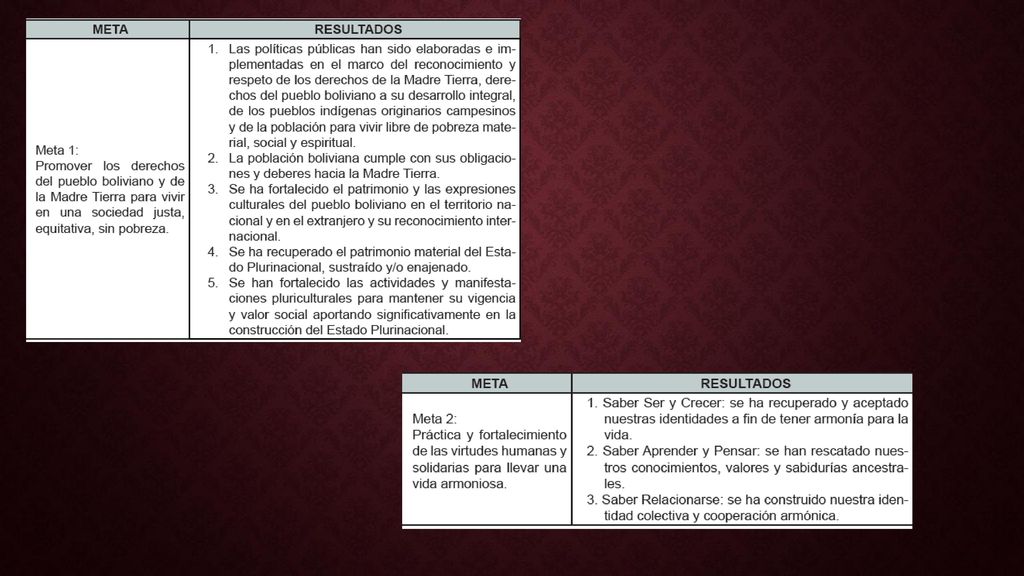 | META | RESULTADOS |
|---|---|
| Meta 1: Promover los derechos del pueblo boliviano y de la Madre Tierra para vivir en una sociedad justa, equitativa, sin pobreza. | 1. Las políticas públicas han sido elaboradas e implementadas en el marco del reconocimiento y respeto de los derechos de la Madre Tierra, derechos del pueblo boliviano a su desarrollo integral, de los pueblos indígenas originarios campesinos y de la población para vivir libre de pobreza material, social y espiritual. 2. La población boliviana cumple con sus obligaciones y deberes hacia la Madre Tierra. 3. Se ha fortalecido el patrimonio y las expresiones culturales del pueblo boliviano en el territorio nacional y en el extranjero y su reconocimiento internacional. 4. Se ha recuperado el patrimonio material del Estado Plurinacional, sustraído y/o enajenado. 5. Se han fortalecido las actividades y manifestaciones pluriculturales para mantener su vigencia y valor social aportando significativamente en la construcción del Estado Plurinacional. |

| META | RESULTADOS |
|---|---|
| Meta 2: Práctica y fortalecimiento de las virtudes humanas y solidarias para llevar una vida armoniosa. | 1. Saber Ser y Crecer: se ha recuperado y aceptado nuestras identidades a fin de tener armonía para la vida. 2. Saber Aprender y Pensar: se han rescatado nuestros conocimientos, valores y sabidurías ancestrales. 3. Saber Relacionarse: se ha construido nuestra identidad colectiva y cooperación armónica. |